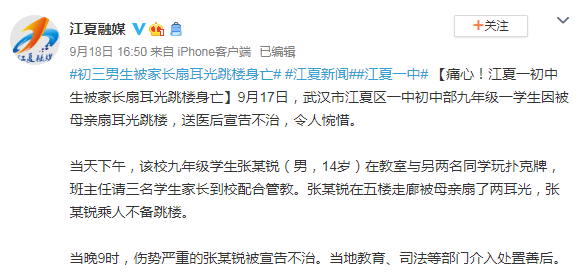 江夏融媒

+关注

9月18日 16:50 来自 iPhone客户端 已编辑

#初三男生被家长扇耳光跳楼身亡# #江夏新闻##江夏一中# 【痛心！江夏一初中生被家长扇耳光跳楼身亡】9月17日，武汉市江夏区一中初中部九年级一学生因被母亲扇耳光跳楼，送医后宣告不治，令人惋惜。

当天下午，该校九年级学生张某锐（男，14岁）在教室与另两名同学玩扑克牌，班主任请三名学生家长到校配合管教。张某锐在五楼走廊被母亲扇了两耳光，张某锐乘人不备跳楼。

当晚9时，伤势严重的张某锐被宣告不治。当地教育、司法等部门介入处置善后。